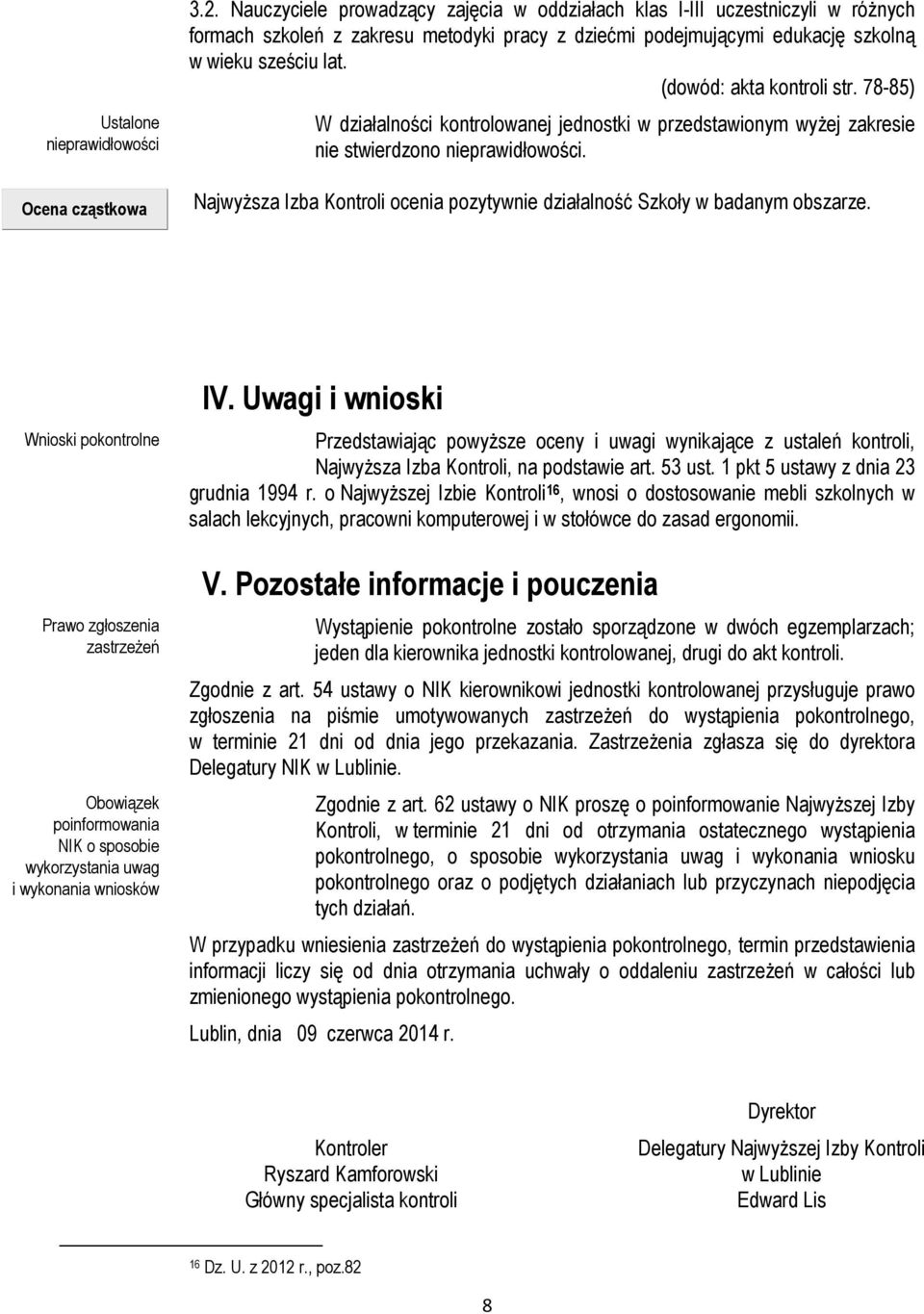 3.2. Nauczyciele prowadzący zajęcia w oddziałach klas I-III uczestniczyli w różnych formach szkoleń z zakresu metodyki pracy z dziećmi podejmującymi edukację szkolną w wieku sześciu lat.

(dowód: akta kontroli str. 78-85)

Ustalone nieprawidłowości

W działalności kontrolowanej jednostki w przedstawionym wyżej zakresie nie stwierdzono nieprawidłowości.

Ocena cząstkowa

Najwyższa Izba Kontroli ocenia pozytywnie działalność Szkoły w badanym obszarze.

IV. Uwagi i wnioski

Wnioski pokontrolne

Przedstawiając powyższe oceny i uwagi wynikające z ustaleń kontroli, Najwyższa Izba Kontroli, na podstawie art. 53 ust. 1 pkt 5 ustawy z dnia 23 grudnia 1994 r. o Najwyższej Izbie Kontroli$^{16}$, wnosi o dostosowanie mebli szkolnych w salach lekcyjnych, pracowni komputerowej i w stołówce do zasad ergonomii.

V. Pozostałe informacje i pouczenia

Prawo zgłoszenia zastrzeżeń

Wystąpienie pokontrolne zostało sporządzone w dwóch egzemplarzach; jeden dla kierownika jednostki kontrolowanej, drugi do akt kontroli.

Zgodnie z art. 54 ustawy o NIK kierownikowi jednostki kontrolowanej przysługuje prawo zgłoszenia na piśmie umotywowanych zastrzeżeń do wystąpienia pokontrolnego, w terminie 21 dni od dnia jego przekazania. Zastrzeżenia zgłasza się do dyrektora Delegatury NIK w Lublinie.

Obowiązek poinformowania NIK o sposobie wykorzystania uwag i wykonania wniosków

Zgodnie z art. 62 ustawy o NIK proszę o poinformowanie Najwyższej Izby Kontroli, w terminie 21 dni od otrzymania ostatecznego wystąpienia pokontrolnego, o sposobie wykorzystania uwag i wykonania wniosku pokontrolnego oraz o podjętych działaniach lub przyczynach niepodjęcia tych działań.

W przypadku wniesienia zastrzeżeń do wystąpienia pokontrolnego, termin przedstawienia informacji liczy się od dnia otrzymania uchwały o oddaleniu zastrzeżeń w całości lub zmienionego wystąpienia pokontrolnego.

Lublin, dnia 09 czerwca 2014 r.

Kontroler
Ryszard Kamforowski
Główny specjalista kontroli

Dyrektor
Delegatury Najwyższej Izby Kontroli
w Lublinie
Edward Lis

$^{16}$ Dz. U. z 2012 r., poz.82

8